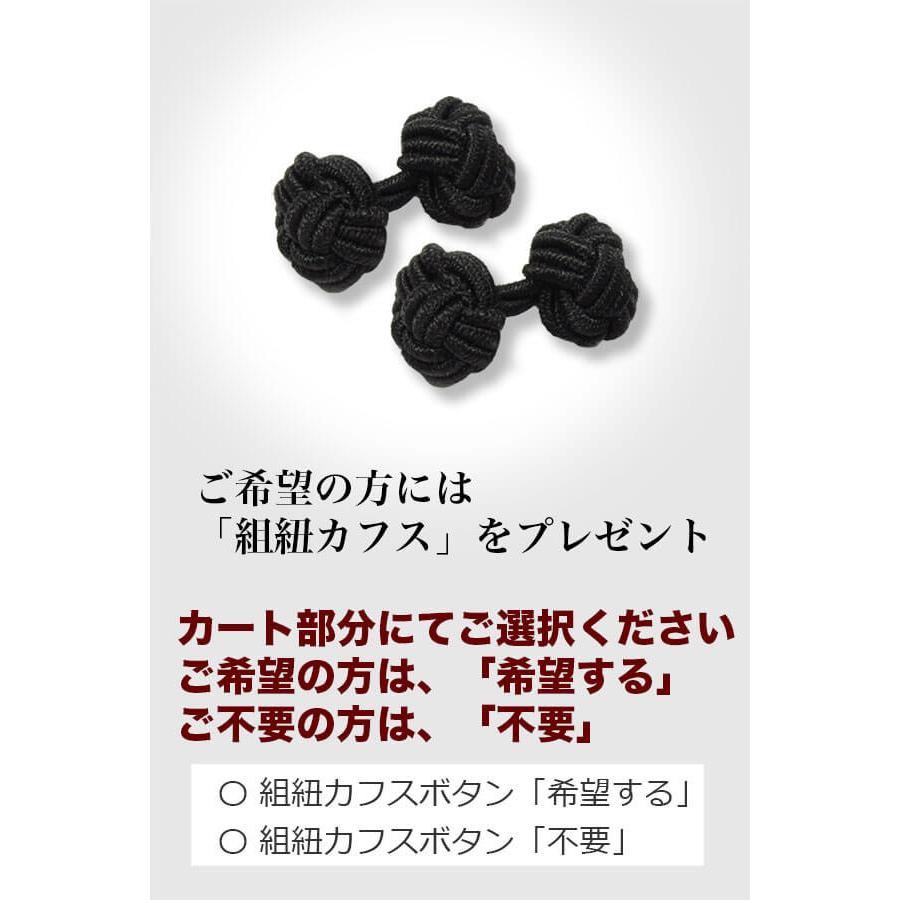 ご希望の方には
「組紐カフス」をプレゼント

カート部分にてご選択ください
ご希望の方は、「希望する」
ご不要の方は、「不要」

○ 組紐カフスボタン「希望する」
○ 組紐カフスボタン「不要」